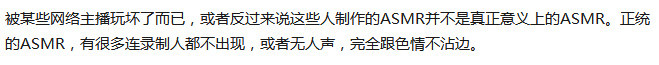 被某些网络主播玩坏了而已，或者反过来说这些人制作的ASMR并不是真正意义上的ASMR。正统的ASMR，有很多连录制人都不出现，或者无人声，完全跟色情不沾边。